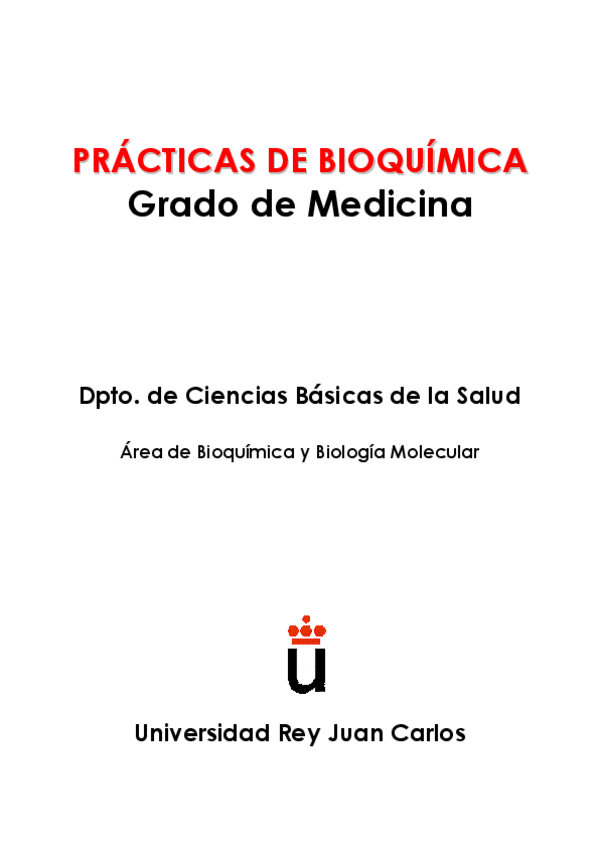 PRÁCTICAS DE BIOQUÍMICA
Grado de Medicina

Dpto. de Ciencias Básicas de la Salud

Área de Bioquímica y Biología Molecular

Universidad Rey Juan Carlos